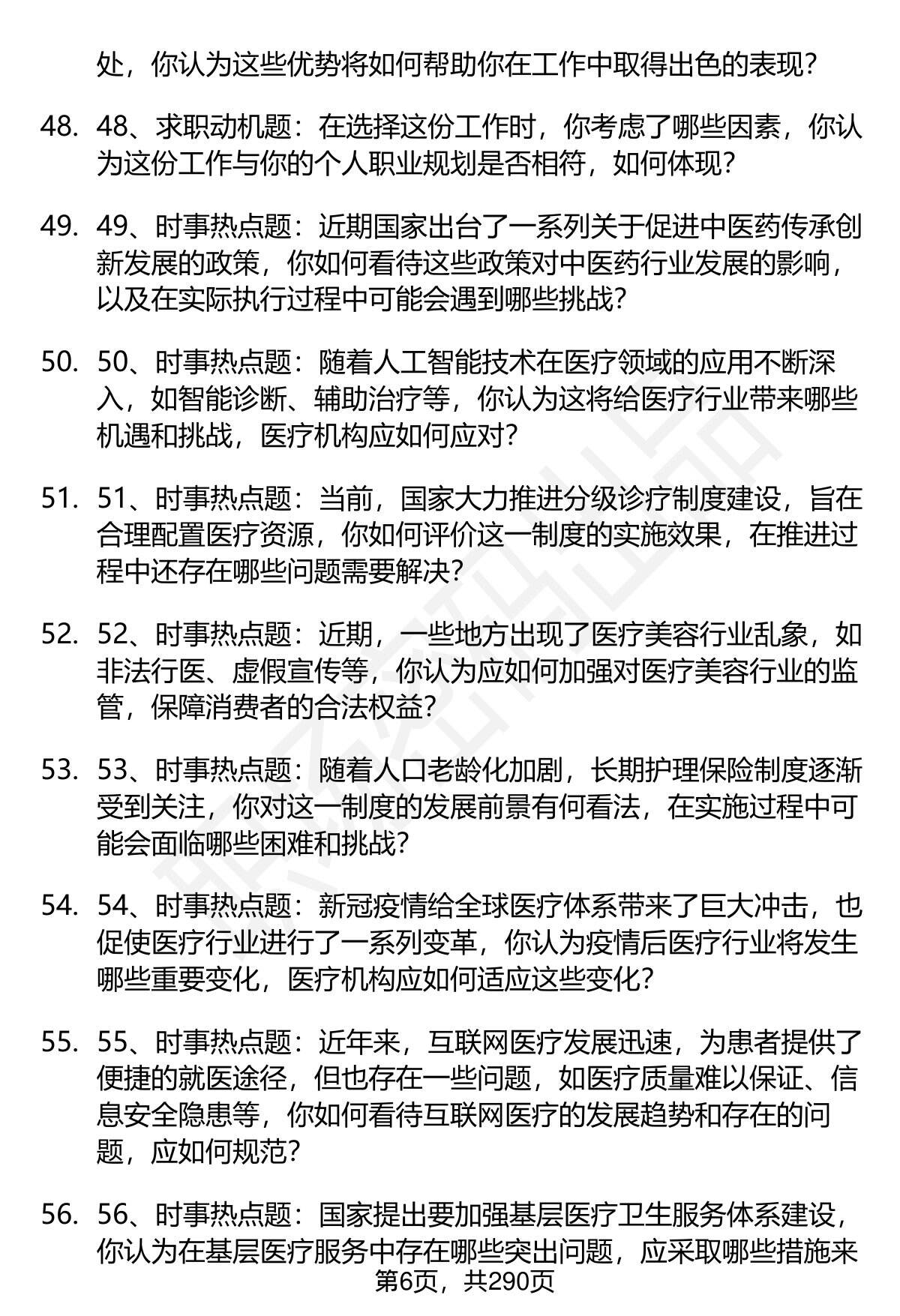 处，你认为这些优势将如何帮助你在工作中取得出色的表现？

48. 48、求职动机题：在选择这份工作时，你考虑了哪些因素，你认为这份工作与你的个人职业规划是否相符，如何体现？

49. 49、时事热点题：近期国家出台了一系列关于促进中医药传承创新发展的政策，你如何看待这些政策对中医药行业发展的影响，以及在实际执行过程中可能会遇到哪些挑战？

50. 50、时事热点题：随着人工智能技术在医疗领域的应用不断深入，如智能诊断、辅助治疗等，你认为这将给医疗行业带来哪些机遇和挑战，医疗机构应如何应对？

51. 51、时事热点题：当前，国家大力推进分级诊疗制度建设，旨在合理配置医疗资源，你如何评价这一制度的实施效果，在推进过程中还存在哪些问题需要解决？

52. 52、时事热点题：近期，一些地方出现了医疗美容行业乱象，如非法行医、虚假宣传等，你认为应如何加强对医疗美容行业的监管，保障消费者的合法权益？

53. 53、时事热点题：随着人口老龄化加剧，长期护理保险制度逐渐受到关注，你对这一制度的发展前景有何看法，在实施过程中可能会面临哪些困难和挑战？

54. 54、时事热点题：新冠疫情给全球医疗体系带来了巨大冲击，也促使医疗行业进行了一系列变革，你认为疫情后医疗行业将发生哪些重要变化，医疗机构应如何适应这些变化？

55. 55、时事热点题：近年来，互联网医疗发展迅速，为患者提供了便捷的就医途径，但也存在一些问题，如医疗质量难以保证、信息安全隐患等，你如何看待互联网医疗的发展趋势和存在的问题，应如何规范？

56. 56、时事热点题：国家提出要加强基层医疗卫生服务体系建设，你认为在基层医疗服务中存在哪些突出问题，应采取哪些措施来

第6页，共290页